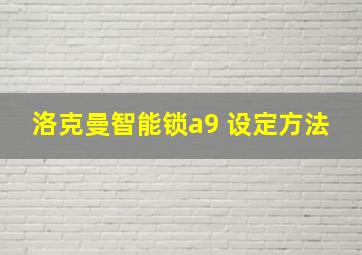 洛克曼智能锁a9 设定方法